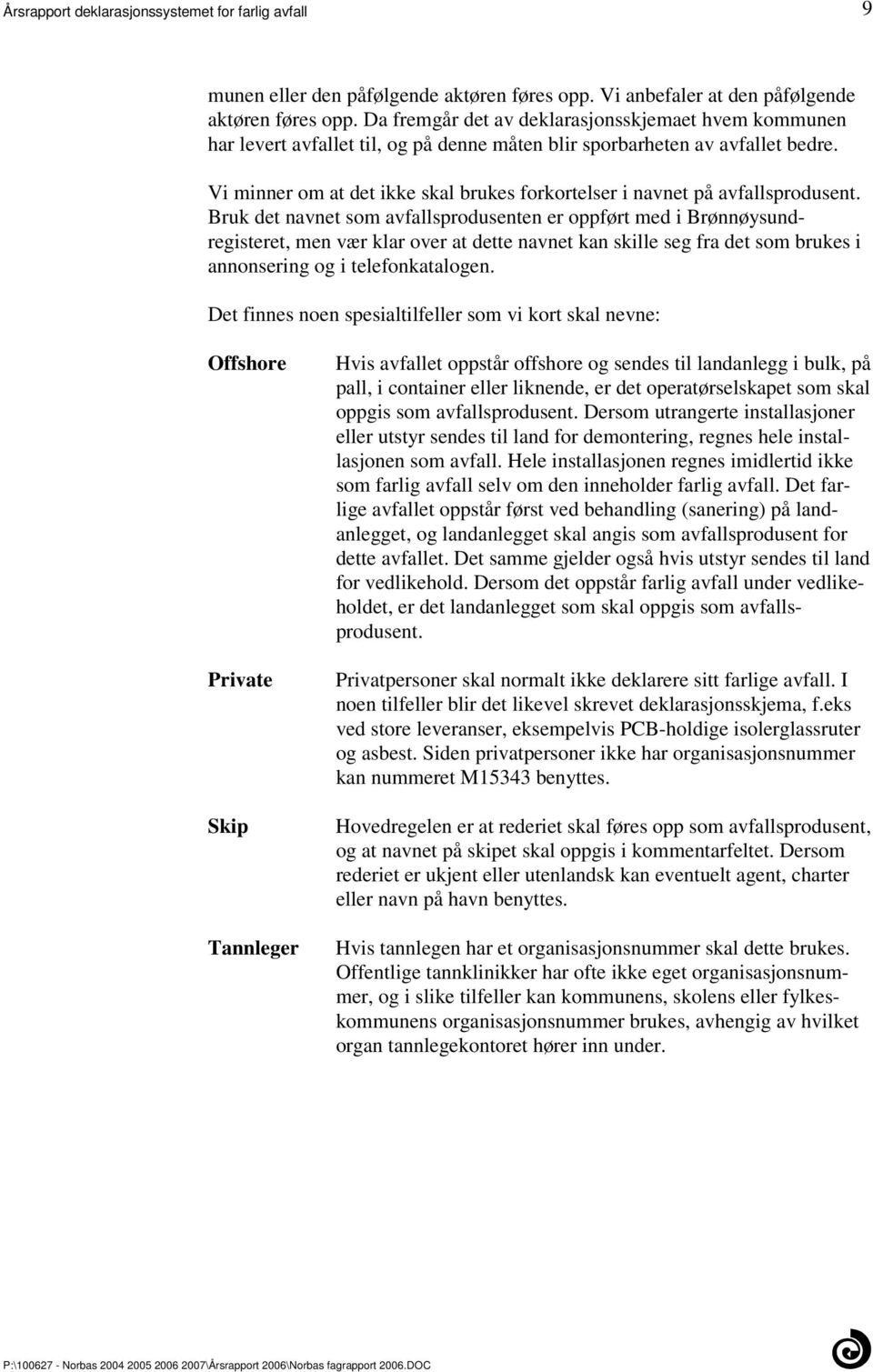 Årsrapport deklarasjonssystemet for farlig avfall 9

munen eller den påfølgende aktøren føres opp. Vi anbefaler at den påfølgende aktøren føres opp. Da fremgår det av deklarasjonsskjemaet hvem kommunen har levert avfallet til, og på denne måten blir sporbarheten av avfallet bedre.

Vi minner om at det ikke skal brukes forkortelser i navnet på avfallsprodusent. Bruk det navnet som avfallsprodusenten er oppført med i Brønnøysundregisteret, men vær klar over at dette navnet kan skille seg fra det som brukes i annonsering og i telefonkatalogen.

Det finnes noen spesialtilfeller som vi kort skal nevne:

Offshore

Hvis avfallet oppstår offshore og sendes til landanlegg i bulk, på pall, i container eller liknende, er det operatørselskapet som skal oppgis som avfallsprodusent. Dersom utrangerte installasjoner eller utstyr sendes til land for demontering, regnes hele installasjonen som avfall. Hele installasjonen regnes imidlertid ikke som farlig avfall selv om den inneholder farlig avfall. Det farlige avfallet oppstår først ved behandling (sanering) på landanlegget, og landanlegget skal angis som avfallsprodusent for dette avfallet. Det samme gjelder også hvis utstyr sendes til land for vedlikehold. Dersom det oppstår farlig avfall under vedlikeholdet, er det landanlegget som skal oppgis som avfallsprodusent.

Private

Privatpersoner skal normalt ikke deklarere sitt farlige avfall. I noen tilfeller blir det likevel skrevet deklarasjonsskjema, f.eks ved store leveranser, eksempelvis PCB-holdige isolerglassruter og asbest. Siden privatpersoner ikke har organisasjonsnummer kan nummeret M15343 benyttes.

Skip

Hovedregelen er at rederiet skal føres opp som avfallsprodusent, og at navnet på skipet skal oppgis i kommentarfeltet. Dersom rederiet er ukjent eller utenlandsk kan eventuelt agent, charter eller navn på havn benyttes.

Tannleger

Hvis tannlegen har et organisasjonsnummer skal dette brukes. Offentlige tannklinikker har ofte ikke eget organisasjonsnummer, og i slike tilfeller kan kommunens, skolens eller fylkeskommunens organisasjonsnummer brukes, avhengig av hvilket organ tannlegekontoret hører inn under.

P:\100627 - Norbas 2004 2005 2006 2007\Årsrapport 2006\Norbas fagrapport 2006.DOC